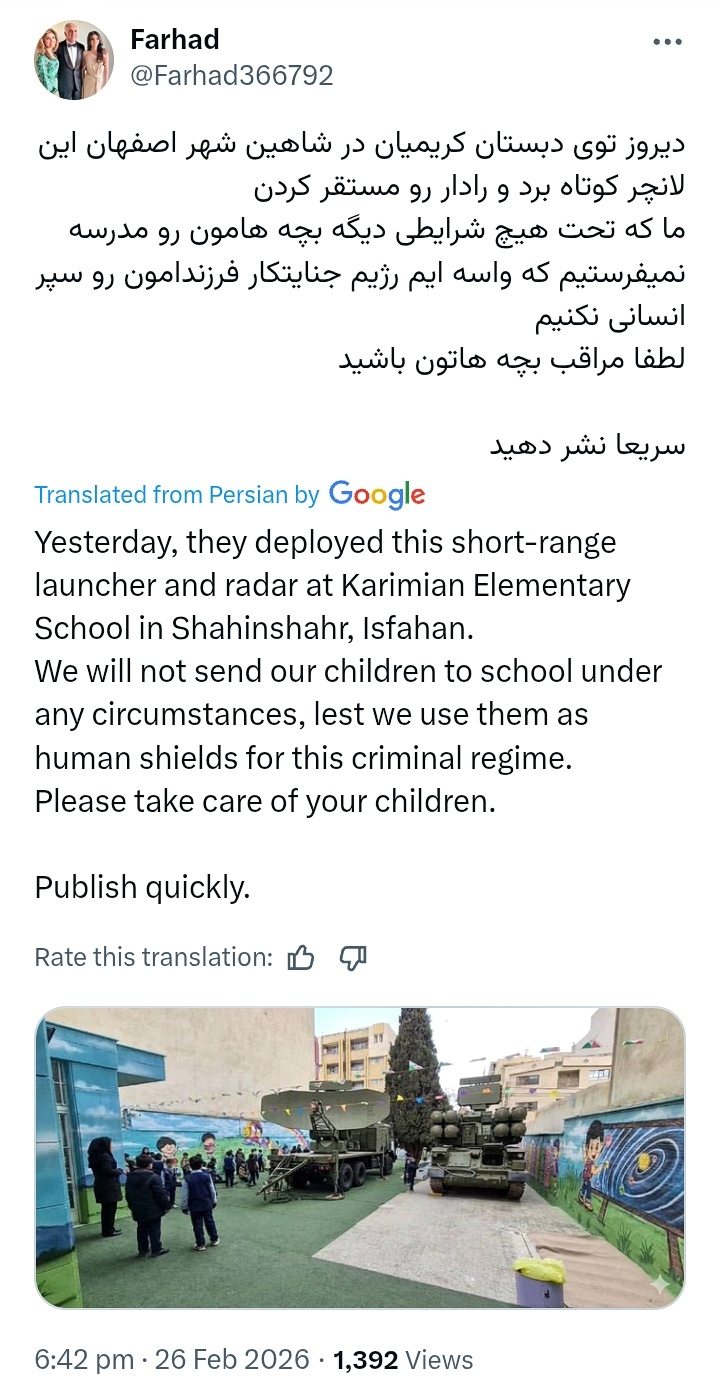 Farhad
@Farhad366792

دیروز توی دبستان کریمیان در شاهین شهر اصفهان این لانچر کوتاه برد و رادار رو مستقر کردن
ما که تحت هیچ شرایطی دیگه بچه هامون رو مدرسه نمیفرستیم که واسه ایم رژیم جنایتکار فرزندامون رو سپر انسانی نکنیم
لطفا مراقب بچه هاتون باشید

سریعا نشر دهید

Translated from Persian by Google

Yesterday, they deployed this short-range launcher and radar at Karimian Elementary School in Shahinshahr, Isfahan.
We will not send our children to school under any circumstances, lest we use them as human shields for this criminal regime.
Please take care of your children.

Publish quickly.

Rate this translation:

6:42 pm · 26 Feb 2026 · 1,392 Views